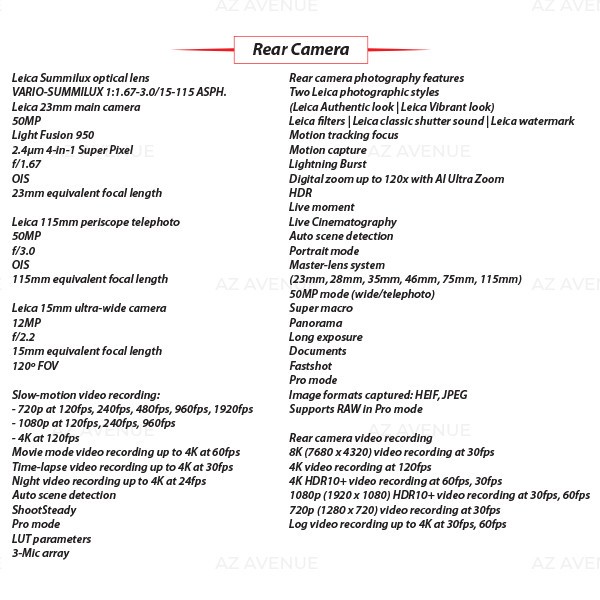 Rear Camera

Leica Summilux optical lens
VARIO-SUMMILUX 1:1.67-3.0/15-115 ASPH.
Leica 23mm main camera
50MP
Light Fusion 950
2.4μm 4-in-1 Super Pixel
f/1.67
OIS
23mm equivalent focal length

Leica 115mm periscope telephoto
50MP
f/3.0
OIS
115mm equivalent focal length

Leica 15mm ultra-wide camera
12MP
f/2.2
15mm equivalent focal length
120° FOV

Slow-motion video recording:
- 720p at 120fps, 240fps, 480fps, 960fps, 1920fps
- 1080p at 120fps, 240fps, 960fps
- 4K at 120fps
Movie mode video recording up to 4K at 60fps
Time-lapse video recording up to 4K at 30fps
Night video recording up to 4K at 24fps
Auto scene detection
ShootSteady
Pro mode
LUT parameters
3-Mic array

Rear camera photography features
Two Leica photographic styles
(Leica Authentic look | Leica Vibrant look)
Leica filters | Leica classic shutter sound | Leica watermark
Motion tracking focus
Motion capture
Lightning Burst
Digital zoom up to 120x with AI Ultra Zoom
HDR
Live moment
Live Cinematography
Auto scene detection
Portrait mode
Master-lens system
(23mm, 28mm, 35mm, 46mm, 75mm, 115mm)
50MP mode (wide/telephoto)
Super macro
Panorama
Long exposure
Documents
Fastshot
Pro mode
Image formats captured: HEIF, JPEG
Supports RAW in Pro mode

Rear camera video recording
8K (7680 x 4320) video recording at 30fps
4K video recording at 120fps
4K HDR10+ video recording at 60fps, 30fps
1080p (1920 x 1080) HDR10+ video recording at 30fps, 60fps
720p (1280 x 720) video recording at 30fps
Log video recording up to 4K at 30fps, 60fps

AZ AVENUE